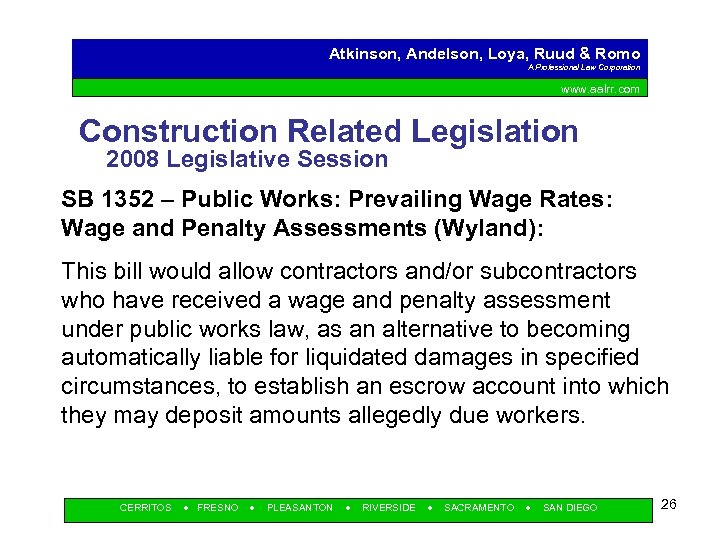 Atkinson, Andelson, Loya, Ruud & Romo
A Professional Law Corporation
www.aalrr.com

Construction Related Legislation
2008 Legislative Session

SB 1352 – Public Works: Prevailing Wage Rates: Wage and Penalty Assessments (Wyland):

This bill would allow contractors and/or subcontractors who have received a wage and penalty assessment under public works law, as an alternative to becoming automatically liable for liquidated damages in specified circumstances, to establish an escrow account into which they may deposit amounts allegedly due workers.

CERRITOS • FRESNO • PLEASANTON • RIVERSIDE • SACRAMENTO • SAN DIEGO

26